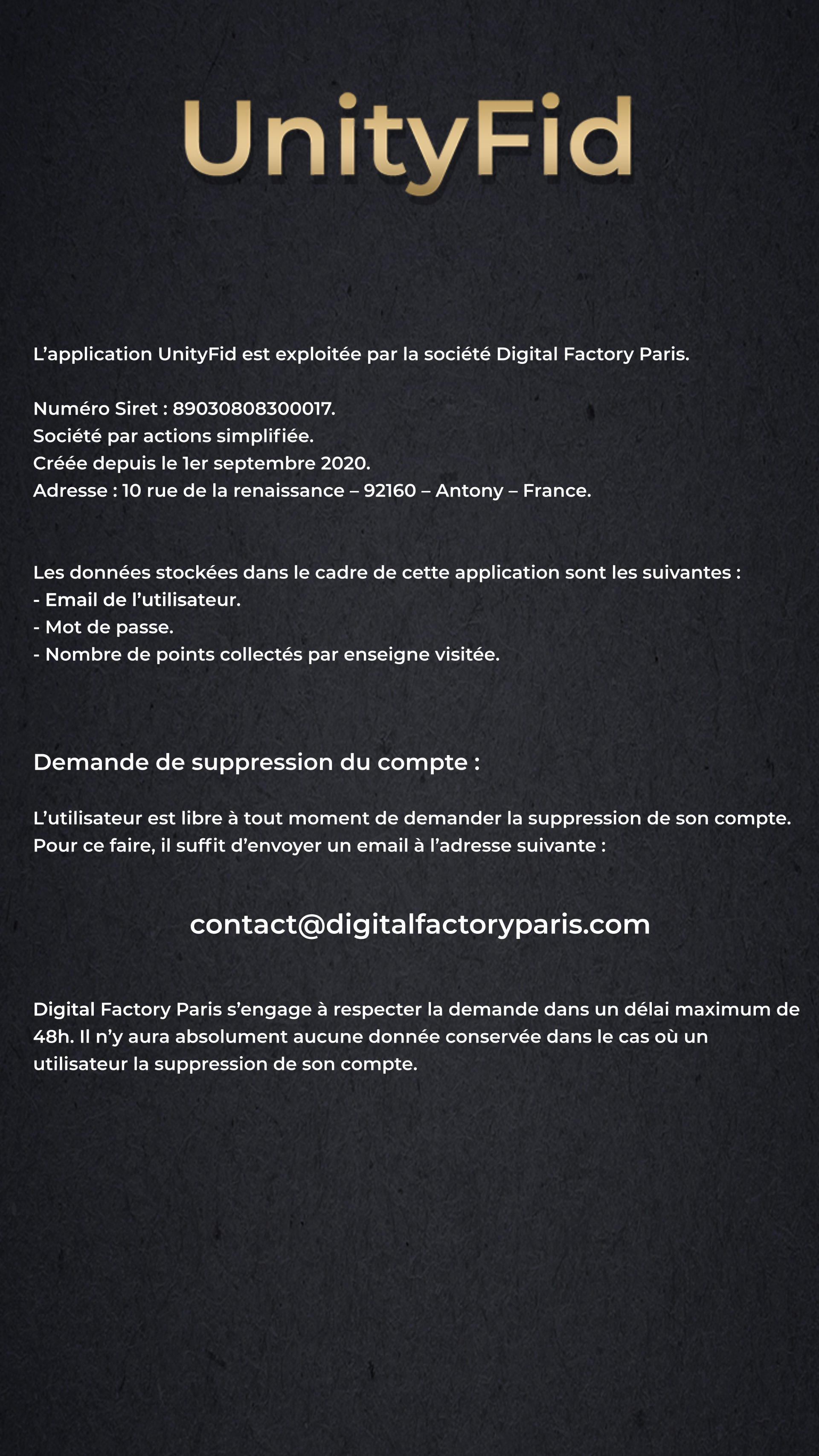 UnityFid

L'application UnityFid est exploitée par la société Digital Factory Paris.

Numéro Siret : 89030808300017.
Société par actions simplifiée.
Créée depuis le 1er septembre 2020.
Adresse : 10 rue de la renaissance – 92160 – Antony – France.

Les données stockées dans le cadre de cette application sont les suivantes :
- Email de l'utilisateur.
- Mot de passe.
- Nombre de points collectés par enseigne visitée.

Demande de suppression du compte :

L'utilisateur est libre à tout moment de demander la suppression de son compte.
Pour ce faire, il suffit d'envoyer un email à l'adresse suivante :

contact@digitalfactoryparis.com

Digital Factory Paris s'engage à respecter la demande dans un délai maximum de 48h. Il n'y aura absolument aucune donnée conservée dans le cas où un utilisateur la suppression de son compte.